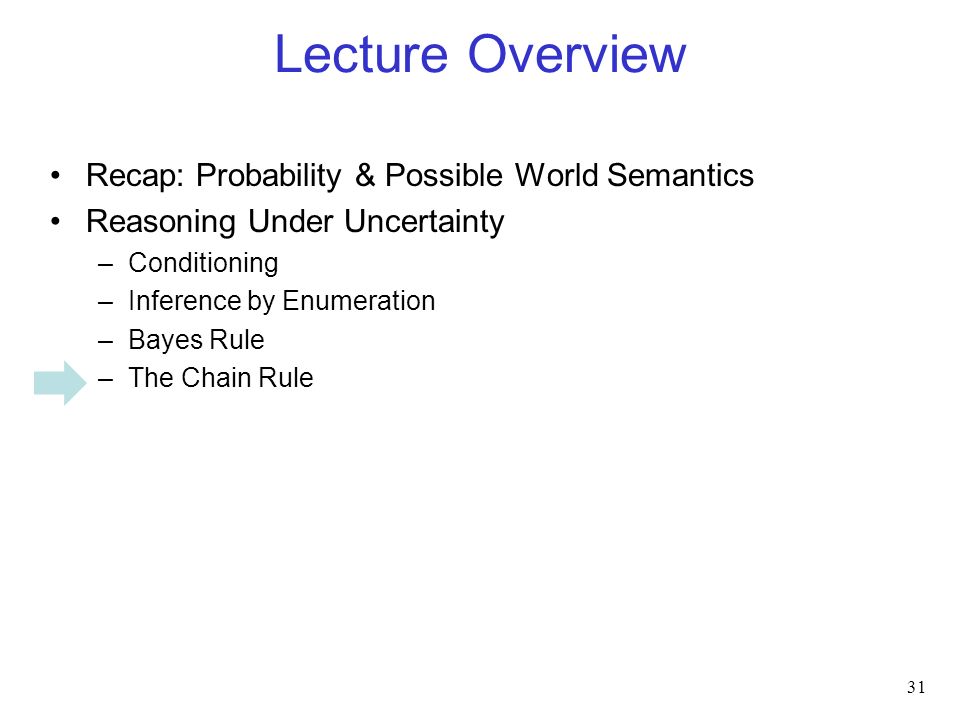 Lecture Overview

• Recap: Probability & Possible World Semantics
• Reasoning Under Uncertainty
  – Conditioning
  – Inference by Enumeration
  – Bayes Rule
  – The Chain Rule

31